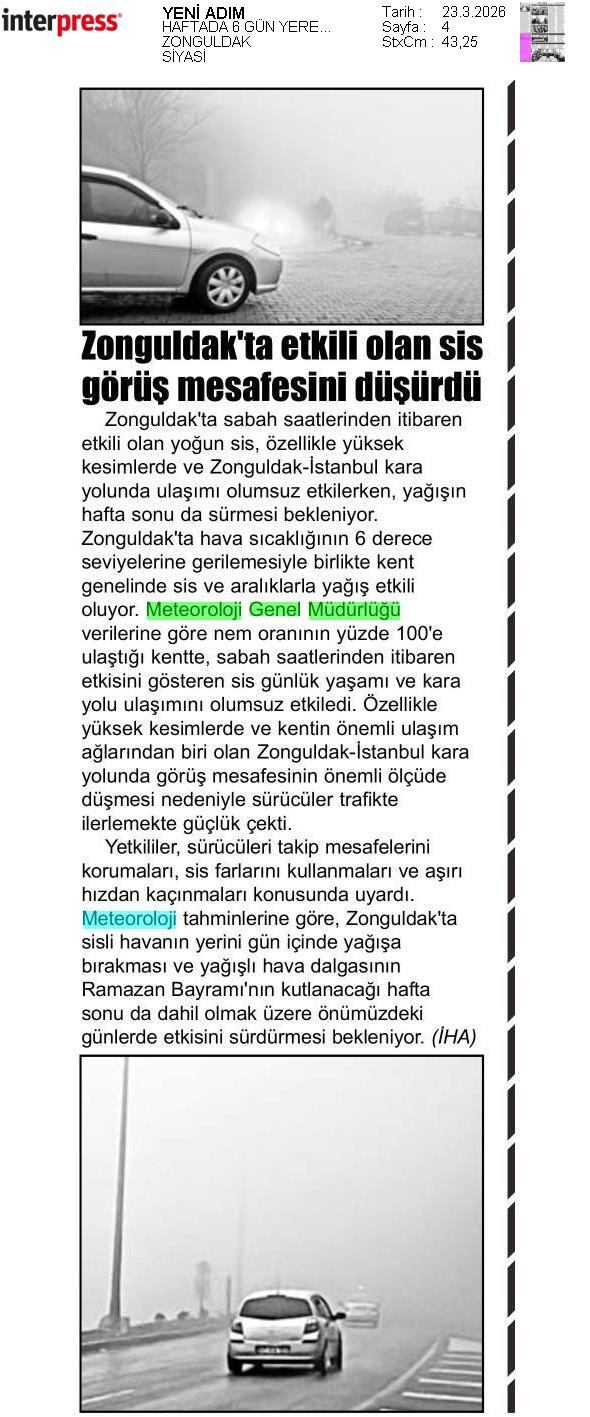 interpress

YENİ ADIM
HAFTADA 6 GÜN YERE...
ZONGULDAK
SİYASİ

Tarih : 23.3.2026
Sayfa : 4
StxCm : 43,25

Zonguldak'ta etkili olan sis görüş mesafesini düşürdü

Zonguldak'ta sabah saatlerinden itibaren etkili olan yoğun sis, özellikle yüksek kesimlerde ve Zonguldak-İstanbul kara yolunda ulaşımı olumsuz etkilerken, yağışın hafta sonu da sürmesi bekleniyor. Zonguldak'ta hava sıcaklığının 6 derece seviyelerine gerilemesiyle birlikte kent genelinde sis ve aralıklarla yağış etkili oluyor. Meteoroloji Genel Müdürlüğü verilerine göre nem oranının yüzde 100'e ulaştığı kentte, sabah saatlerinden itibaren etkisini gösteren sis günlük yaşamı ve kara yolu ulaşımını olumsuz etkiledi. Özellikle yüksek kesimlerde ve kentin önemli ulaşım ağlarından biri olan Zonguldak-İstanbul kara yolunda görüş mesafesinin önemli ölçüde düşmesi nedeniyle sürücüler trafikte ilerlemekte güçlük çekti.

Yetkililer, sürücüleri takip mesafelerini korumaları, sis farlarını kullanmaları ve aşırı hızdan kaçınmaları konusunda uyardı. Meteoroloji tahminlerine göre, Zonguldak'ta sisli havanın yerini gün içinde yağışa bırakması ve yağışlı hava dalgasının Ramazan Bayramı'nın kutlanacağı hafta sonu da dahil olmak üzere önümüzdeki günlerde etkisini sürdürmesi bekleniyor. (İHA)